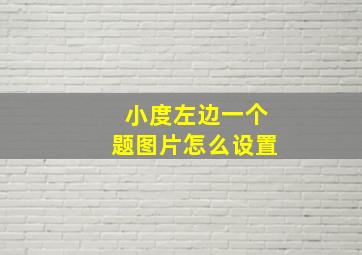 小度左边一个
题图片怎么设置